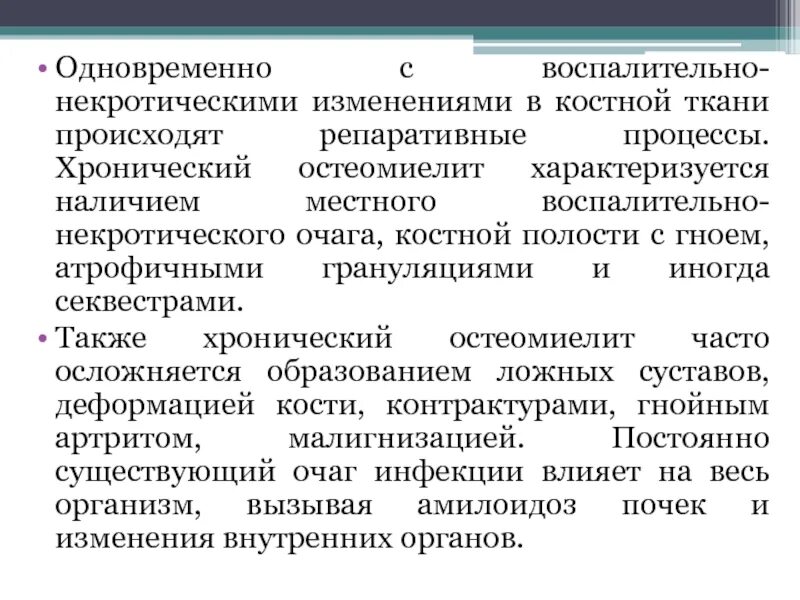 • Одновременно с воспалительно-некротическими изменениями в костной ткани происходят репаративные процессы. Хронический остеомиелит характеризуется наличием местного воспалительно-некротического очага, костной полости с гноем, атрофичными грануляциями и иногда секвестрами.

• Также хронический остеомиелит часто осложняется образованием ложных суставов, деформацией кости, контрактурами, гнойным артритом, малигнизацией. Постоянно существующий очаг инфекции влияет на весь организм, вызывая амилоидоз почек и изменения внутренних органов.